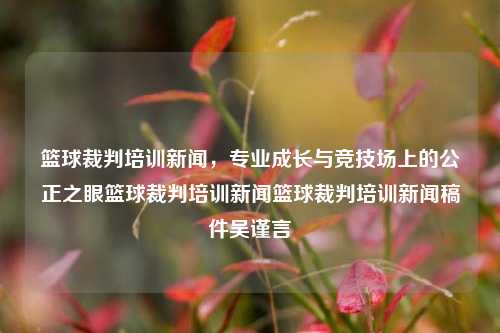 篮球裁判培训新闻，专业成长与竞技场上的公正之眼篮球裁判培训新闻篮球裁判培训新闻稿件吴谨言